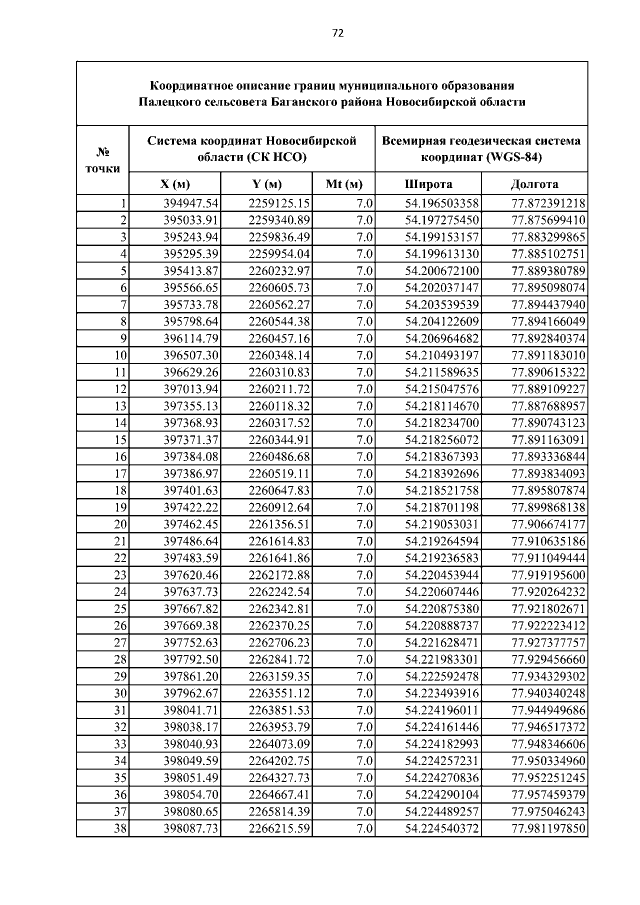 72

Координатное описание границ муниципального образования Палецкого сельсовета Баганского района Новосибирской области

| № точки | Система координат Новосибирской области (СК НСО) | | | Всемирная геодезическая система координат (WGS-84) | |
|---|---|---|---|---|---|
| | X (м) | Y (м) | Mt (м) | Широта | Долгота |
| 1 | 394947.54 | 2259125.15 | 7.0 | 54.196503358 | 77.872391218 |
| 2 | 395033.91 | 2259340.89 | 7.0 | 54.197275450 | 77.875699410 |
| 3 | 395243.94 | 2259836.49 | 7.0 | 54.199153157 | 77.883299865 |
| 4 | 395295.39 | 2259954.04 | 7.0 | 54.199613130 | 77.885102751 |
| 5 | 395413.87 | 2260232.97 | 7.0 | 54.200672100 | 77.889380789 |
| 6 | 395566.65 | 2260605.73 | 7.0 | 54.202037147 | 77.895098074 |
| 7 | 395733.78 | 2260562.27 | 7.0 | 54.203539539 | 77.894437940 |
| 8 | 395798.64 | 2260544.38 | 7.0 | 54.204122609 | 77.894166049 |
| 9 | 396114.79 | 2260457.16 | 7.0 | 54.206964682 | 77.892840374 |
| 10 | 396507.30 | 2260348.14 | 7.0 | 54.210493197 | 77.891183010 |
| 11 | 396629.26 | 2260310.83 | 7.0 | 54.211589635 | 77.890615322 |
| 12 | 397013.94 | 2260211.72 | 7.0 | 54.215047576 | 77.889109227 |
| 13 | 397355.13 | 2260118.32 | 7.0 | 54.218114670 | 77.887688957 |
| 14 | 397368.93 | 2260317.52 | 7.0 | 54.218234700 | 77.890743123 |
| 15 | 397371.37 | 2260344.91 | 7.0 | 54.218256072 | 77.891163091 |
| 16 | 397384.08 | 2260486.68 | 7.0 | 54.218367393 | 77.893336844 |
| 17 | 397386.97 | 2260519.11 | 7.0 | 54.218392696 | 77.893834093 |
| 18 | 397401.63 | 2260647.83 | 7.0 | 54.218521758 | 77.895807874 |
| 19 | 397422.22 | 2260912.64 | 7.0 | 54.218701198 | 77.899868138 |
| 20 | 397462.45 | 2261356.51 | 7.0 | 54.219053031 | 77.906674177 |
| 21 | 397486.64 | 2261614.83 | 7.0 | 54.219264594 | 77.910635186 |
| 22 | 397483.59 | 2261641.86 | 7.0 | 54.219236583 | 77.911049444 |
| 23 | 397620.46 | 2262172.88 | 7.0 | 54.220453944 | 77.919195600 |
| 24 | 397637.73 | 2262242.54 | 7.0 | 54.220607446 | 77.920264232 |
| 25 | 397667.82 | 2262342.81 | 7.0 | 54.220875380 | 77.921802671 |
| 26 | 397669.38 | 2262370.25 | 7.0 | 54.220888737 | 77.922223412 |
| 27 | 397752.63 | 2262706.23 | 7.0 | 54.221628471 | 77.927377757 |
| 28 | 397792.50 | 2262841.72 | 7.0 | 54.221983301 | 77.929456660 |
| 29 | 397861.20 | 2263159.35 | 7.0 | 54.222592478 | 77.934329302 |
| 30 | 397962.67 | 2263551.12 | 7.0 | 54.223493916 | 77.940340248 |
| 31 | 398041.71 | 2263851.53 | 7.0 | 54.224196011 | 77.944949686 |
| 32 | 398038.17 | 2263953.79 | 7.0 | 54.224161446 | 77.946517372 |
| 33 | 398040.93 | 2264073.09 | 7.0 | 54.224182993 | 77.948346606 |
| 34 | 398049.59 | 2264202.75 | 7.0 | 54.224257231 | 77.950334960 |
| 35 | 398051.49 | 2264327.73 | 7.0 | 54.224270836 | 77.952251245 |
| 36 | 398054.70 | 2264667.41 | 7.0 | 54.224290104 | 77.957459379 |
| 37 | 398080.65 | 2265814.39 | 7.0 | 54.224489257 | 77.975046243 |
| 38 | 398087.73 | 2266215.59 | 7.0 | 54.224540372 | 77.981197850 |